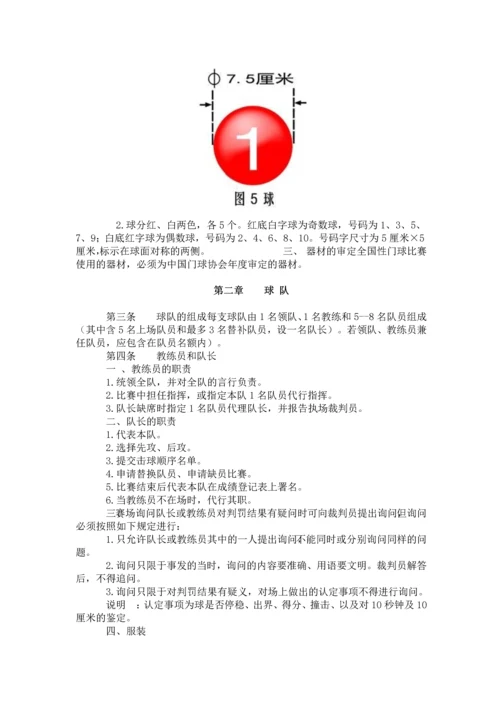 φ 7.5厘米

1

图 5 球

2.球分红、白两色，各 5 个。红底白字球为奇数球，号码为 1、3、5、7、9；白底红字球为偶数球，号码为 2、4、6、8、10。号码字尺寸为 5 厘米×5 厘米，标示在球面对称的两侧。 三、 器材的审定全国性门球比赛使用的器材，必须为中国门球协会年度审定的器材。

第二章 球 队

第三条 球队的组成每支球队由 1 名领队、1 名教练和 5—8 名队员组成（其中含 5 名上场队员和最多 3 名替补队员，设一名队长）。若领队、教练员兼任队员，应包含在队员名额内）。
第四条 教练员和队长
一 、教练员的职责
1.统领全队，并对全队的言行负责。
2.比赛中担任指挥，或指定本队 1 名队员代行指挥。
3.队长缺席时指定 1 名队员代理队长，并报告执场裁判员。
二、队长的职责
1.代表本队。
2.选择先攻、后攻。
3.提交击球顺序名单。
4.申请替换队员、申请缺员比赛。
5.比赛结束后代表本队在成绩登记表上署名。
6.当教练员不在场时，代行其职。
三赛场询问队长或教练员对判罚结果有疑问时可向裁判员提出询问但询问必须按照如下规定进行：
1.只允许队长或教练员其中的一人提出询问不能同时或分别询问同样的问题。
2.询问只限于事发的当时，询问的内容要准确、用语要文明。裁判员解答后，不得追问。
3.询问只限于对判罚结果有疑义，对场上做出的认定事项不得进行询问。
说明 ：认定事项为球是否停稳、出界、得分、撞击、以及对 10 秒钟及 10 厘米的鉴定。
四、服装